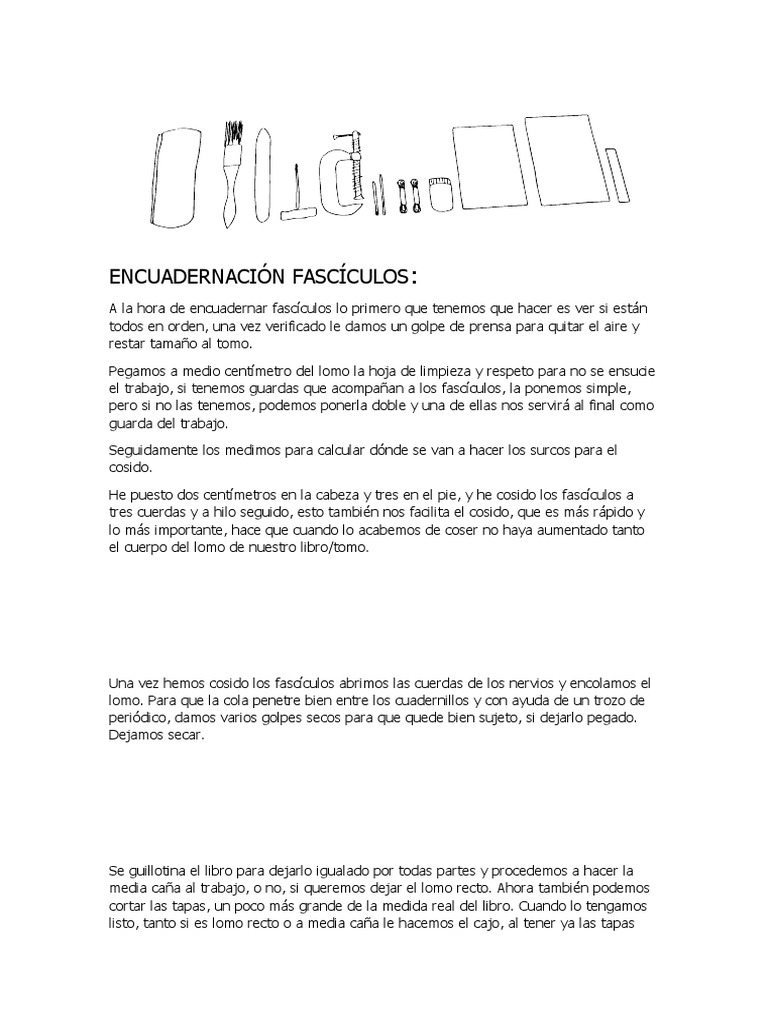 ENCUADERNACIÓN FASCÍCULOS:

A la hora de encuadernar fascículos lo primero que tenemos que hacer es ver si están todos en orden, una vez verificado le damos un golpe de prensa para quitar el aire y restar tamaño al tomo.

Pegamos a medio centímetro del lomo la hoja de limpieza y respeto para no se ensucie el trabajo, si tenemos guardas que acompañan a los fascículos, la ponemos simple, pero si no las tenemos, podemos ponerla doble y una de ellas nos servirá al final como guarda del trabajo.

Seguidamente los medimos para calcular dónde se van a hacer los surcos para el cosido.

He puesto dos centímetros en la cabeza y tres en el pie, y he cosido los fascículos a tres cuerdas y a hilo seguido, esto también nos facilita el cosido, que es más rápido y lo más importante, hace que cuando lo acabemos de coser no haya aumentado tanto el cuerpo del lomo de nuestro libro/tomo.

Una vez hemos cosido los fascículos abrimos las cuerdas de los nervios y encolamos el lomo. Para que la cola penetre bien entre los cuadernillos y con ayuda de un trozo de periódico, damos varios golpes secos para que quede bien sujeto, si dejarlo pegado. Dejamos secar.

Se guillotina el libro para dejarlo igualado por todas partes y procedemos a hacer la media caña al trabajo, o no, si queremos dejar el lomo recto. Ahora también podemos cortar las tapas, un poco más grande de la medida real del libro. Cuando lo tengamos listo, tanto si es lomo recto o a media caña le hacemos el cajo, al tener ya las tapas